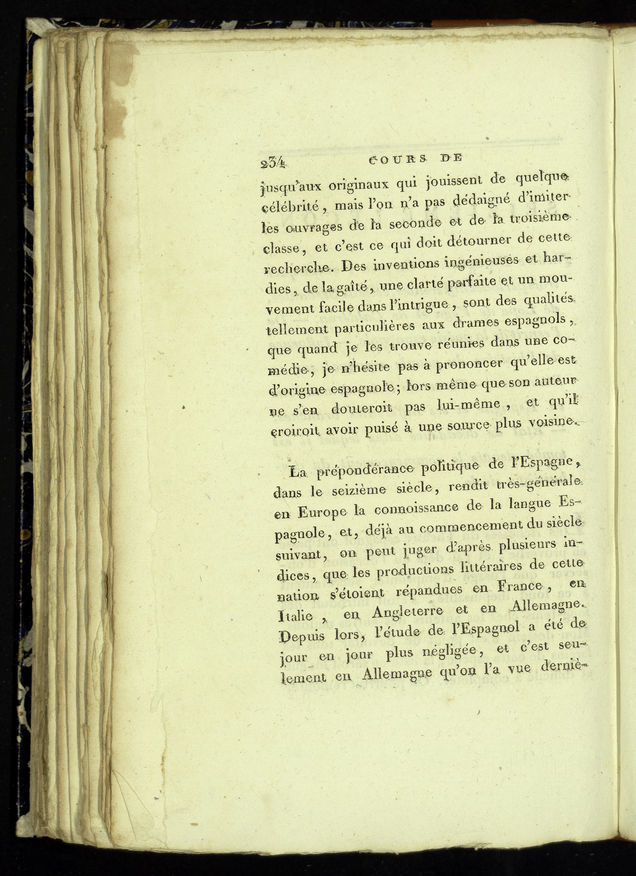 234 COURS DE

jusqu'aux originaux qui jouissent de quelque célébrité, mais l'on n'a pas dédaigné d'imiter les ouvrages de la seconde et de la troisième classe, et c'est ce qui doit détourner de cette recherche. Des inventions ingénieuses et hardies, de la gaîté, une clarté parfaite et un mouvement facile dans l'intrigue, sont des qualités tellement particulières aux drames espagnols, que quand je les trouve réunies dans une comédie, je n'hésite pas à prononcer qu'elle est d'origine espagnole; lors même que son auteur ne s'en douteroit pas lui-même, et qu'il croiroit avoir puisé à une source plus voisine.

La prépondérance politique de l'Espagne, dans le seizième siècle, rendit très-générale en Europe la connoissance de la langue Espagnole, et, déjà au commencement du siècle suivant, on peut juger d'après plusieurs indices, que les productions littéraires de cette nation s'étoient répandues en France, en Italie, en Angleterre et en Allemagne. Depuis lors, l'étude de l'Espagnol a été de jour en jour plus négligée, et c'est seulement en Allemagne qu'on l'a vue derniè-